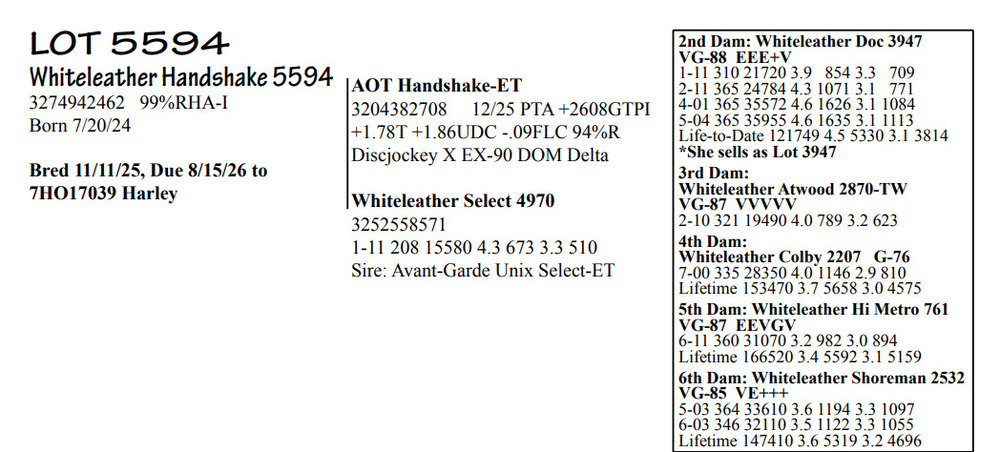 LOT 5594

Whiteleather Handshake 5594
3274942462 99%RHA-I
Born 7/20/24

Bred 11/11/25, Due 8/15/26 to 7HO17039 Harley

AOT Handshake-ET
3204382708 12/25 PTA +2608GTPI +1.78T +1.86UDC -.09FLC 94%R
Discjockey X EX-90 DOM Delta

Whiteleather Select 4970
3252558571
1-11 208 15580 4.3 673 3.3 510
Sire: Avant-Garde Unix Select-ET

2nd Dam: Whiteleather Doc 3947
VG-88 EEE+V
1-11 310 21720 3.9 854 3.3 709
2-11 365 24784 4.3 1071 3.1 771
4-01 365 35572 4.6 1626 3.1 1084
5-04 365 35955 4.6 1635 3.1 1113
Life-to-Date 121749 4.5 5330 3.1 3814
*She sells as Lot 3947

3rd Dam:
Whiteleather Atwood 2870-TW
VG-87 VVVVV
2-10 321 19490 4.0 789 3.2 623

4th Dam:
Whiteleather Colby 2207 G-76
7-00 335 28350 4.0 1146 2.9 810
Lifetime 153470 3.7 5658 3.0 4575

5th Dam: Whiteleather Hi Metro 761
VG-87 EEVGV
6-11 360 31070 3.2 982 3.0 894
Lifetime 166520 3.4 5592 3.1 5159

6th Dam: Whiteleather Shoreman 2532
VG-85 VE+++
5-03 364 33610 3.6 1194 3.3 1097
6-03 346 32110 3.5 1122 3.3 1055
Lifetime 147410 3.6 5319 3.2 4696